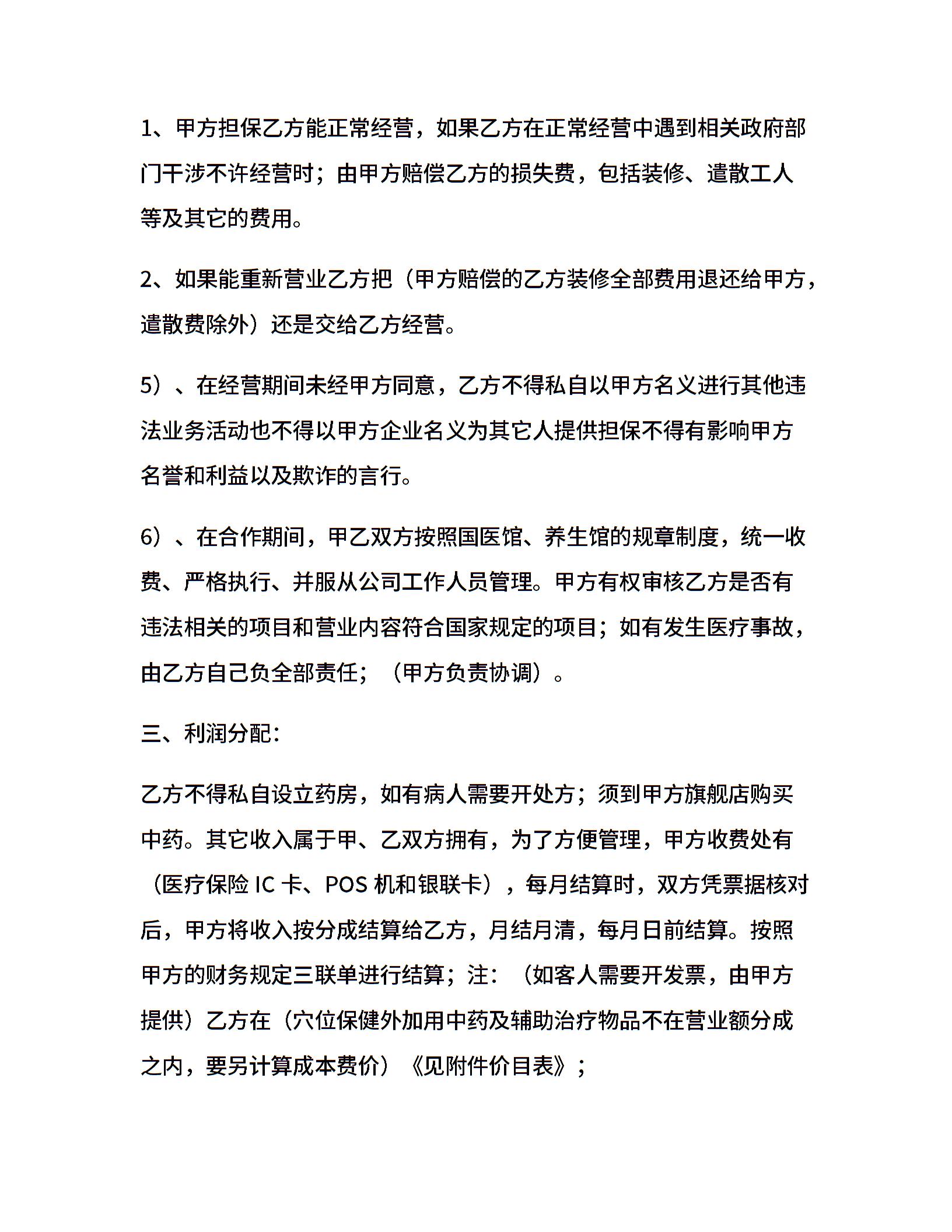 1、甲方担保乙方能正常经营，如果乙方在正常经营中遇到相关政府部门干涉不许经营时；由甲方赔偿乙方的损失费，包括装修、遣散工人等及其它的费用。

2、如果能重新营业乙方把（甲方赔偿的乙方装修全部费用退还给甲方，遣散费除外）还是交给乙方经营。

5）、在经营期间未经甲方同意，乙方不得私自以甲方名义进行其他违法业务活动也不得以甲方企业名义为其它人提供担保不得有影响甲方名誉和利益以及欺诈的言行。

6）、在合作期间，甲乙双方按照国医馆、养生馆的规章制度，统一收费、严格执行、并服从公司工作人员管理。甲方有权审核乙方是否有违法相关的项目和营业内容符合国家规定的项目；如有发生医疗事故，由乙方自己负全部责任；（甲方负责协调）。

三、利润分配：

乙方不得私自设立药房，如有病人需要开处方；须到甲方旗舰店购买中药。其它收入属于甲、乙双方拥有，为了方便管理，甲方收费处有（医疗保险 IC 卡、POS 机和银联卡），每月结算时，双方凭票据核对后，甲方将收入按分成结算给乙方，月结月清，每月日前结算。按照甲方的财务规定三联单进行结算；注：（如客人需要开发票，由甲方提供）乙方在（穴位保健外加用中药及辅助治疗物品不在营业额分成之内，要另计算成本费价）《见附件价目表》；